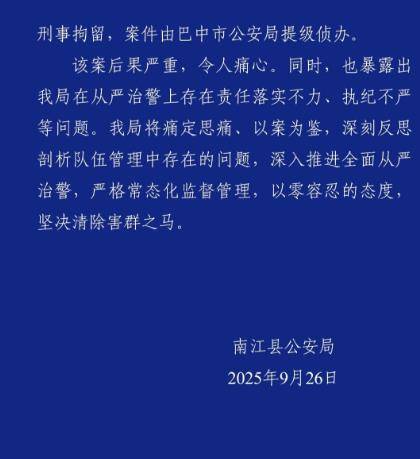 刑事拘留，案件由巴中市公安局提级侦办。

该案后果严重，令人痛心。同时，也暴露出我局在从严治警上存在责任落实不力、执纪不严等问题。我局将痛定思痛、以案为鉴，深刻反思剖析队伍管理中存在的问题，深入推进全面从严治警，严格常态化监督管理，以零容忍的态度，坚决清除害群之马。

南江县公安局
2025年9月26日